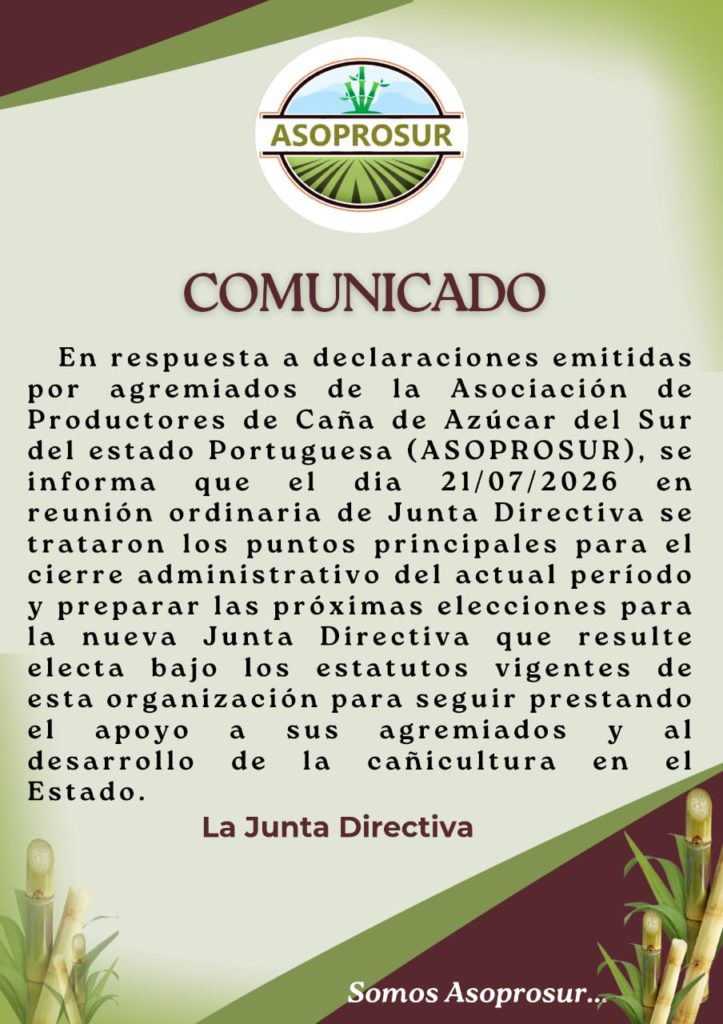 ASOPROSUR

COMUNICADO

En respuesta a declaraciones emitidas por agremiados de la Asociación de Productores de Caña de Azúcar del Sur del estado Portuguesa (ASOPROSUR), se informa que el dia 21/07/2026 en reunión ordinaria de Junta Directiva se trataron los puntos principales para el cierre administrativo del actual período y preparar las próximas elecciones para la nueva Junta Directiva que resulte electa bajo los estatutos vigentes de esta organización para seguir prestando el apoyo a sus agremiados y al desarrollo de la cañicultura en el Estado.

La Junta Directiva

Somos Asoprosur...